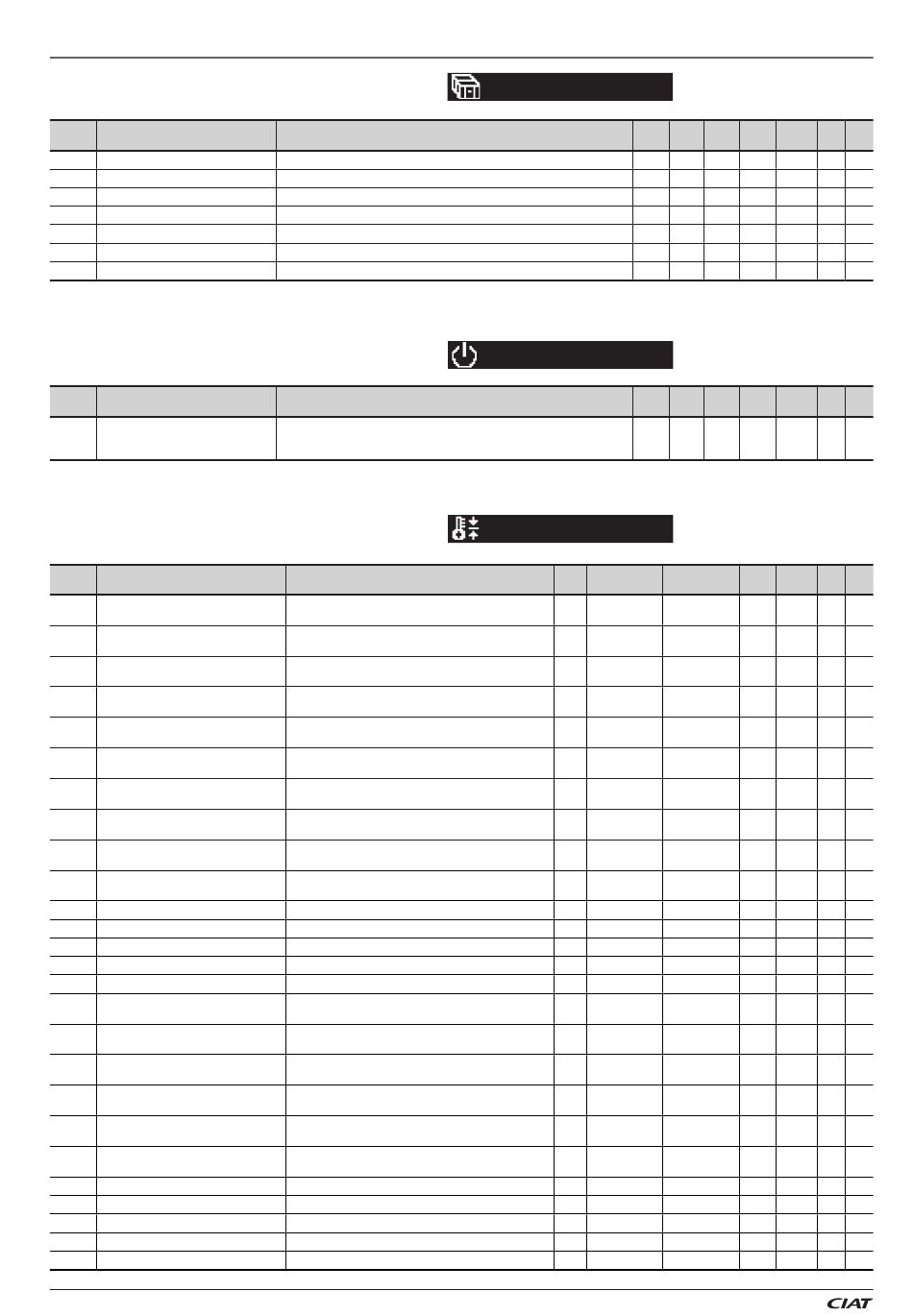 CIAT